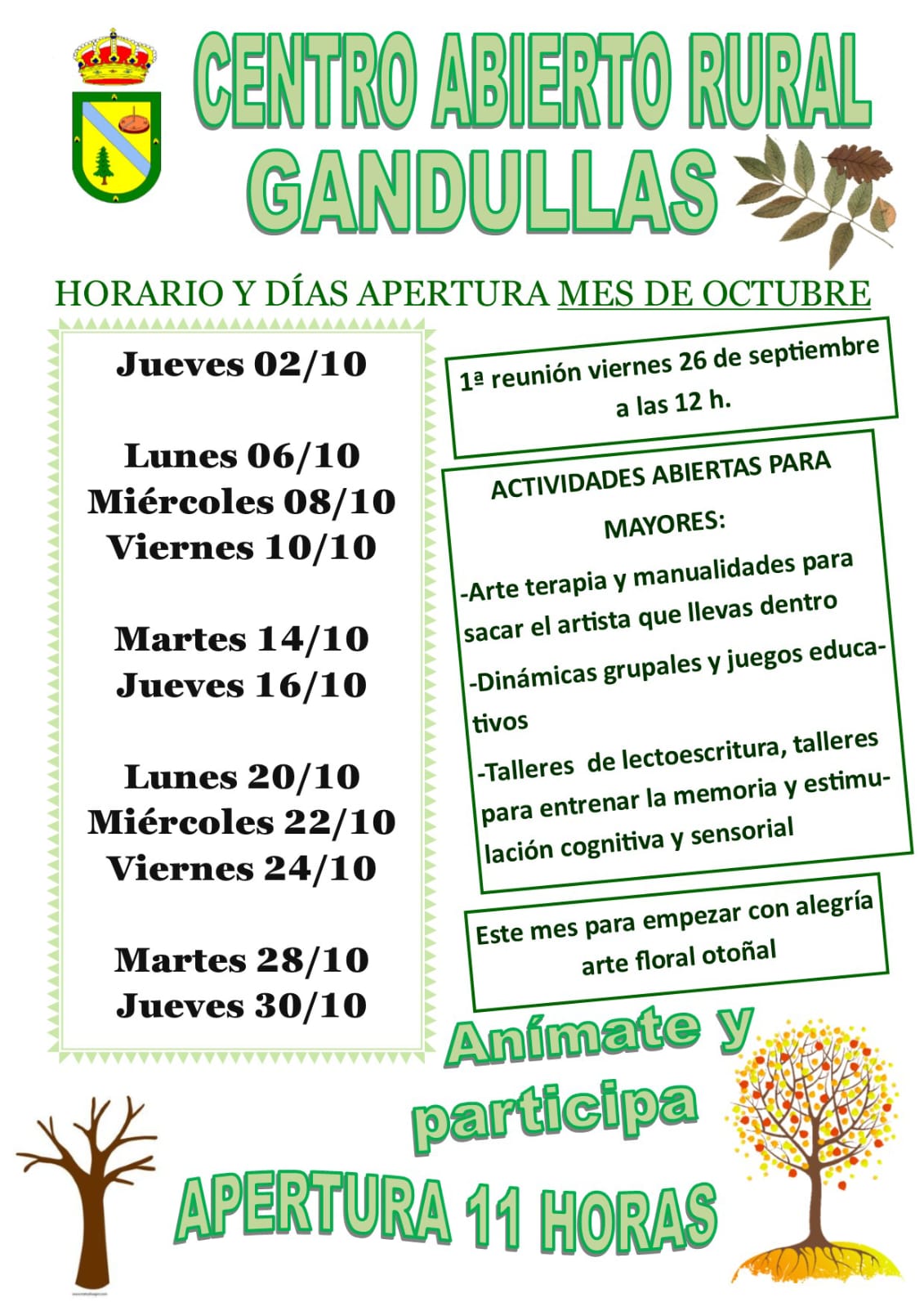 CENTRO ABIERTO RURAL GANDULLAS

HORARIO Y DÍAS APERTURA MES DE OCTUBRE

Jueves 02/10

Lunes 06/10
Miércoles 08/10
Viernes 10/10

Martes 14/10
Jueves 16/10

Lunes 20/10
Miércoles 22/10
Viernes 24/10

Martes 28/10
Jueves 30/10

1ª reunión viernes 26 de septiembre a las 12 h.

ACTIVIDADES ABIERTAS PARA MAYORES:

-Arte terapia y manualidades para sacar el artista que llevas dentro

-Dinámicas grupales y juegos educativos

-Talleres de lectoescritura, talleres para entrenar la memoria y estimulación cognitiva y sensorial

Este mes para empezar con alegría arte floral otoñal

Anímate y participa

APERTURA 11 HORAS